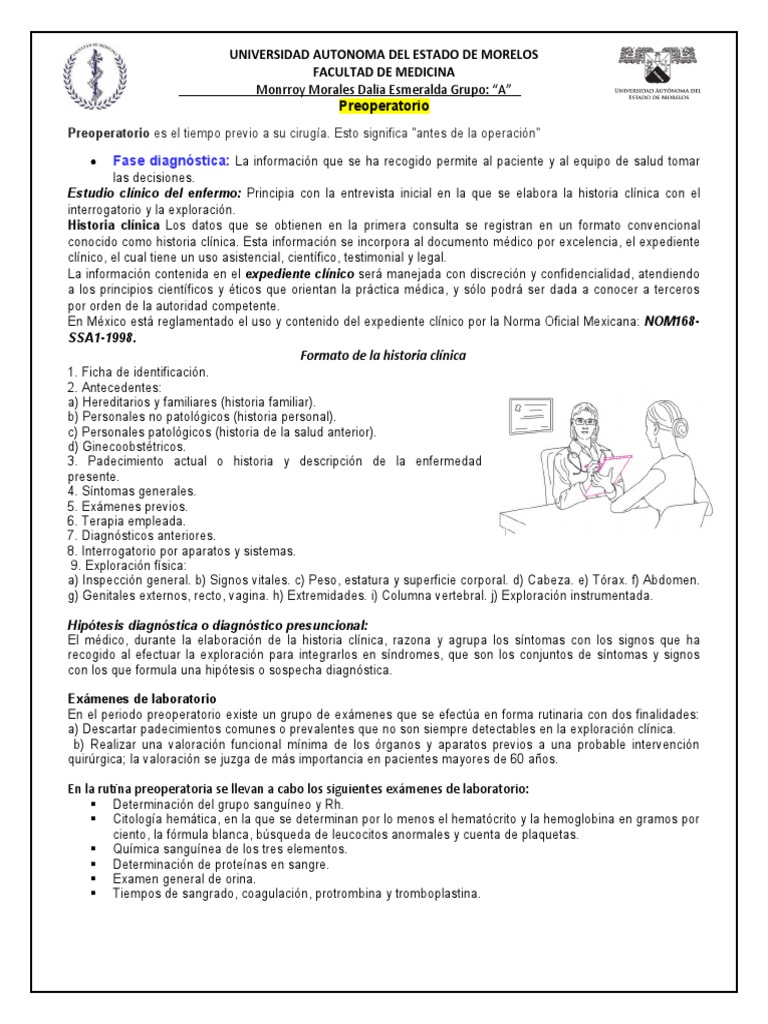 UNIVERSIDAD AUTONOMA DEL ESTADO DE MORELOS
FACULTAD DE MEDICINA
Monrroy Morales Dalia Esmeralda Grupo: "A"
Preoperatorio

UNIVERSIDAD AUTÓNOMA DEL ESTADO DE MORELOS

Preoperatorio es el tiempo previo a su cirugía. Esto significa "antes de la operación"

• Fase diagnóstica: La información que se ha recogido permite al paciente y al equipo de salud tomar las decisiones.

Estudio clínico del enfermo: Principia con la entrevista inicial en la que se elabora la historia clínica con el interrogatorio y la exploración.
Historia clínica Los datos que se obtienen en la primera consulta se registran en un formato convencional conocido como historia clínica. Esta información se incorpora al documento médico por excelencia, el expediente clínico, el cual tiene un uso asistencial, científico, testimonial y legal.
La información contenida en el expediente clínico será manejada con discreción y confidencialidad, atendiendo a los principios científicos y éticos que orientan la práctica médica, y sólo podrá ser dada a conocer a terceros por orden de la autoridad competente.
En México está reglamentado el uso y contenido del expediente clínico por la Norma Oficial Mexicana: NOM168-SSA1-1998.

Formato de la historia clínica
1. Ficha de identificación.
2. Antecedentes:
a) Hereditarios y familiares (historia familiar).
b) Personales no patológicos (historia personal).
c) Personales patológicos (historia de la salud anterior).
d) Ginecoobstétricos.
3. Padecimiento actual o historia y descripción de la enfermedad presente.
4. Síntomas generales.
5. Exámenes previos.
6. Terapia empleada.
7. Diagnósticos anteriores.
8. Interrogatorio por aparatos y sistemas.
9. Exploración física:
a) Inspección general. b) Signos vitales. c) Peso, estatura y superficie corporal. d) Cabeza. e) Tórax. f) Abdomen. g) Genitales externos, recto, vagina. h) Extremidades. i) Columna vertebral. j) Exploración instrumentada.

Hipótesis diagnóstica o diagnóstico presuncional:
El médico, durante la elaboración de la historia clínica, razona y agrupa los síntomas con los signos que ha recogido al efectuar la exploración para integrarlos en síndromes, que son los conjuntos de síntomas y signos con los que formula una hipótesis o sospecha diagnóstica.

Exámenes de laboratorio
En el periodo preoperatorio existe un grupo de exámenes que se efectúa en forma rutinaria con dos finalidades:
a) Descartar padecimientos comunes o prevalentes que no son siempre detectables en la exploración clínica.
b) Realizar una valoración funcional mínima de los órganos y aparatos previos a una probable intervención quirúrgica; la valoración se juzga de más importancia en pacientes mayores de 60 años.

En la rutina preoperatoria se llevan a cabo los siguientes exámenes de laboratorio:
▪ Determinación del grupo sanguíneo y Rh.
▪ Citología hemática, en la que se determinan por lo menos el hematócrito y la hemoglobina en gramos por ciento, la fórmula blanca, búsqueda de leucocitos anormales y cuenta de plaquetas.
▪ Química sanguínea de los tres elementos.
▪ Determinación de proteínas en sangre.
▪ Examen general de orina.
▪ Tiempos de sangrado, coagulación, protrombina y tromboplastina.